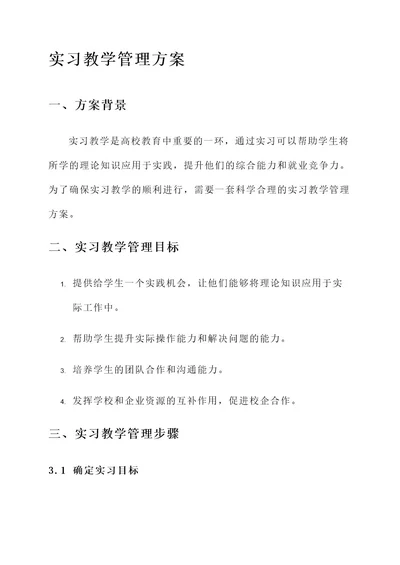 实习教学管理方案

一、方案背景

实习教学是高校教育中重要的一环，通过实习可以帮助学生将所学的理论知识应用于实践，提升他们的综合能力和就业竞争力。为了确保实习教学的顺利进行，需要一套科学合理的实习教学管理方案。

二、实习教学管理目标

1. 提供给学生一个实践机会，让他们能够将理论知识应用于实际工作中。

2. 帮助学生提升实际操作能力和解决问题的能力。

3. 培养学生的团队合作和沟通能力。

4. 发挥学校和企业资源的互补作用，促进校企合作。

三、实习教学管理步骤

3.1 确定实习目标